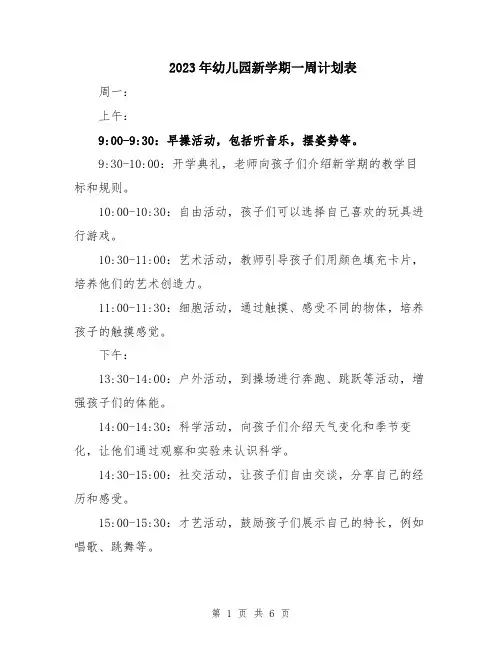 2023年幼儿园新学期一周计划表

周一：

上午：

9:00-9:30：早操活动，包括听音乐，摆姿势等。

9:30-10:00：开学典礼，老师向孩子们介绍新学期的教学目标和规则。

10:00-10:30：自由活动，孩子们可以选择自己喜欢的玩具进行游戏。

10:30-11:00：艺术活动，教师引导孩子们用颜色填充卡片，培养他们的艺术创造力。

11:00-11:30：细胞活动，通过触摸、感受不同的物体，培养孩子的触摸感觉。

下午：

13:30-14:00：户外活动，到操场进行奔跑、跳跃等活动，增强孩子们的体能。

14:00-14:30：科学活动，向孩子们介绍天气变化和季节变化，让他们通过观察和实验来认识科学。

14:30-15:00：社交活动，让孩子们自由交谈，分享自己的经历和感受。

15:00-15:30：才艺活动，鼓励孩子们展示自己的特长，例如唱歌、跳舞等。

第 1 页 共 6 页